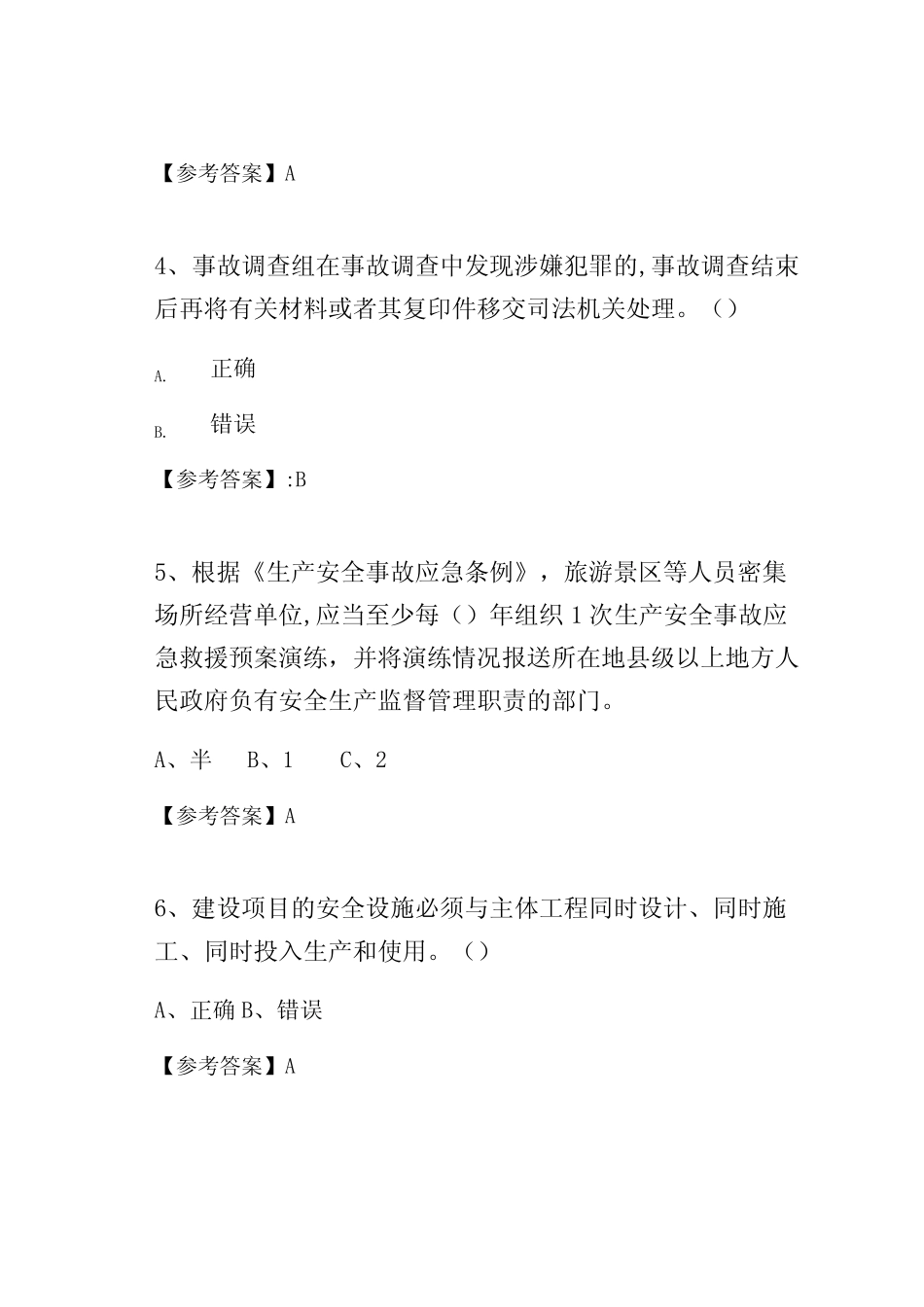 【参考答案】A

4、事故调查组在事故调查中发现涉嫌犯罪的,事故调查结束后再将有关材料或者其复印件移交司法机关处理。（）

A. 正确

B. 错误

【参考答案】:B

5、根据《生产安全事故应急条例》，旅游景区等人员密集场所经营单位,应当至少每（）年组织1次生产安全事故应急救援预案演练，并将演练情况报送所在地县级以上地方人民政府负有安全生产监督管理职责的部门。

A、半　B、1　C、2

【参考答案】A

6、建设项目的安全设施必须与主体工程同时设计、同时施工、同时投入生产和使用。（）

A、正确 B、错误

【参考答案】A